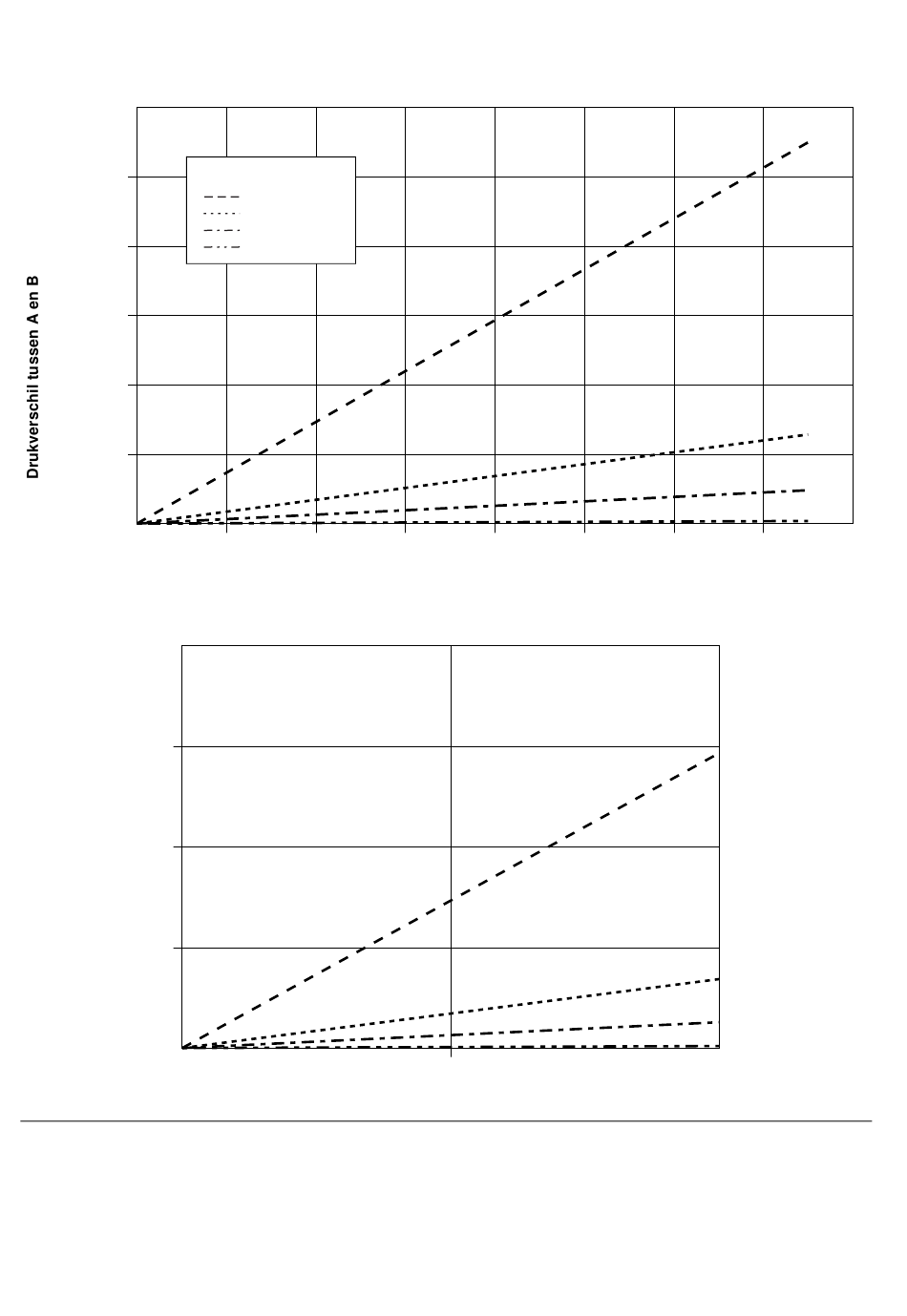 Drukverschil tussen A en B